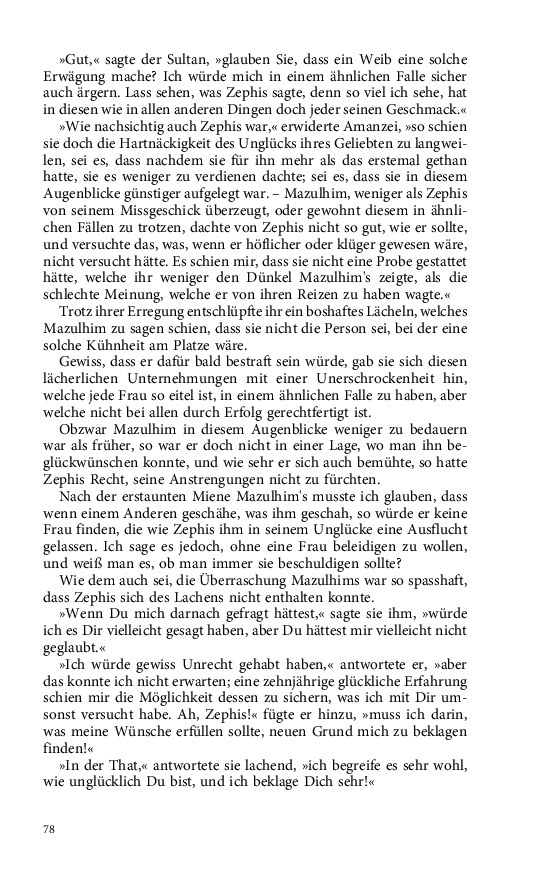 »Gut,« sagte der Sultan, »glauben Sie, dass ein Weib eine solche Erwägung mache? Ich würde mich in einem ähnlichen Falle sicher auch ärgern. Lass sehen, was Zephis sagte, denn so viel ich sehe, hat in diesen wie in allen anderen Dingen doch jeder seinen Geschmack.«

»Wie nachsichtig auch Zephis war,« erwiderte Amanzei, »so schien sie doch die Hartnäckigkeit des Unglücks ihres Geliebten zu langweilen, sei es, dass nachdem sie für ihn mehr als das erstemal gethan hatte, sie es weniger zu verdienen dachte; sei es, dass sie in diesem Augenblicke günstiger aufgelegt war. – Mazulhim, weniger als Zephis von seinem Missgeschick überzeugt, oder gewohnt diesem in ähnlichen Fällen zu trotzen, dachte von Zephis nicht so gut, wie er sollte, und versuchte das, was, wenn er höflicher oder klüger gewesen wäre, nicht versucht hätte. Es schien mir, dass sie nicht eine Probe gestattet hätte, welche ihr weniger den Dünkel Mazulhim's zeigte, als die schlechte Meinung, welche er von ihren Reizen zu haben wagte.«

Trotz ihrer Erregung entschlüpfte ihr ein boshaftes Lächeln, welches Mazulhim zu sagen schien, dass sie nicht die Person sei, bei der eine solche Kühnheit am Platze wäre.

Gewiss, dass er dafür bald bestraft sein würde, gab sie sich diesen lächerlichen Unternehmungen mit einer Unerschrockenheit hin, welche jede Frau so eitel ist, in einem ähnlichen Falle zu haben, aber welche nicht bei allen durch Erfolg gerechtfertigt ist.

Obzwar Mazulhim in diesem Augenblicke weniger zu bedauern war als früher, so war er doch nicht in einer Lage, wo man ihn beglückwünschen konnte, und wie sehr er sich auch bemühte, so hatte Zephis Recht, seine Anstrengungen nicht zu fürchten.

Nach der erstaunten Miene Mazulhim's musste ich glauben, dass wenn einem Anderen geschähe, was ihm geschah, so würde er keine Frau finden, die wie Zephis ihm in seinem Unglücke eine Ausflucht gelassen. Ich sage es jedoch, ohne eine Frau beleidigen zu wollen, und weiß man es, ob man immer sie beschuldigen sollte?

Wie dem auch sei, die Überraschung Mazulhims war so spasshaft, dass Zephis sich des Lachens nicht enthalten konnte.

»Wenn Du mich darnach gefragt hättest,« sagte sie ihm, »würde ich es Dir vielleicht gesagt haben, aber Du hättest mir vielleicht nicht geglaubt.«

»Ich würde gewiss Unrecht gehabt haben,« antwortete er, »aber das konnte ich nicht erwarten; eine zehnjährige glückliche Erfahrung schien mir die Möglichkeit dessen zu sichern, was ich mit Dir umsonst versucht habe. Ah, Zephis!« fügte er hinzu, »muss ich darin, was meine Wünsche erfüllen sollte, neuen Grund mich zu beklagen finden!«

»In der That,« antwortete sie lachend, »ich begreife es sehr wohl, wie unglücklich Du bist, und ich beklage Dich sehr!«

78